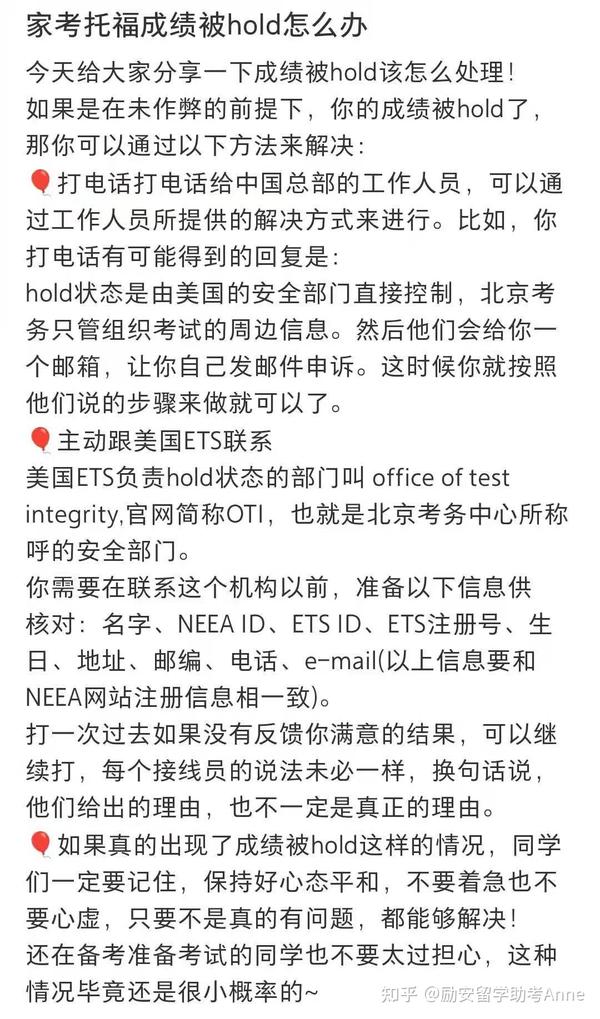 家考托福成绩被hold怎么办

今天给大家分享一下成绩被hold该怎么处理！
如果是在未作弊的前提下，你的成绩被hold了，那你可以通过以下方法来解决：
🎈打电话打电话给中国总部的工作人员，可以通过工作人员所提供的解决方式来进行。比如，你打电话有可能得到的回复是：
hold状态是由美国的安全部门直接控制，北京考务只管组织考试的周边信息。然后他们会给你一个邮箱，让你自己发邮件申诉。这时候你就按照他们说的步骤来做就可以了。
🎈主动跟美国ETS联系
美国ETS负责hold状态的部门叫 office of test integrity,官网简称OTI，也就是北京考务中心所称呼的安全部门。
你需要在联系这个机构以前，准备以下信息供核对：名字、NEEA ID、ETS ID、ETS注册号、生日、地址、邮编、电话、e-mail(以上信息要和NEEA网站注册信息相一致)。
打一次过去如果没有反馈你满意的结果，可以继续打，每个接线员的说法未必一样，换句话说，他们给出的理由，也不一定是真正的理由。
🎈如果真的出现了成绩被hold这样的情况，同学们一定要记住，保持好心态平和，不要着急也不要心虚，只要不是真的有问题，都能够解决！
还在备考准备考试的同学也不要太过担心，这种情况毕竟还是很小概率的~

知乎 @励安留学助考Anne